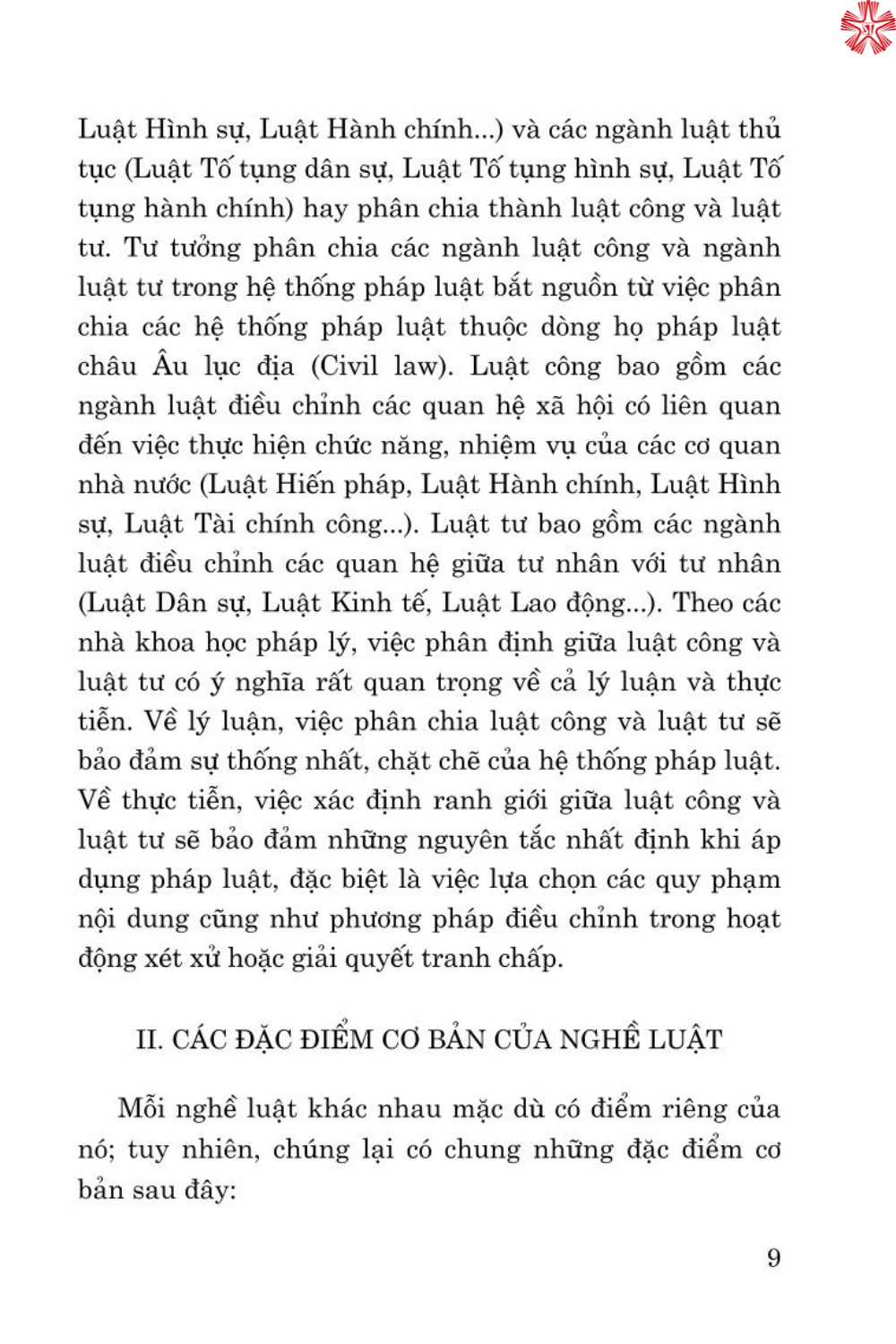 Luật Hình sự, Luật Hành chính...) và các ngành luật thủ tục (Luật Tố tụng dân sự, Luật Tố tụng hình sự, Luật Tố tụng hành chính) hay phân chia thành luật công và luật tư. Tư tưởng phân chia các ngành luật công và ngành luật tư trong hệ thống pháp luật bắt nguồn từ việc phân chia các hệ thống pháp luật thuộc dòng họ pháp luật châu Âu lục địa (Civil law). Luật công bao gồm các ngành luật điều chỉnh các quan hệ xã hội có liên quan đến việc thực hiện chức năng, nhiệm vụ của các cơ quan nhà nước (Luật Hiến pháp, Luật Hành chính, Luật Hình sự, Luật Tài chính công...). Luật tư bao gồm các ngành luật điều chỉnh các quan hệ giữa tư nhân với tư nhân (Luật Dân sự, Luật Kinh tế, Luật Lao động...). Theo các nhà khoa học pháp lý, việc phân định giữa luật công và luật tư có ý nghĩa rất quan trọng về cả lý luận và thực tiễn. Về lý luận, việc phân chia luật công và luật tư sẽ bảo đảm sự thống nhất, chặt chẽ của hệ thống pháp luật. Về thực tiễn, việc xác định ranh giới giữa luật công và luật tư sẽ bảo đảm những nguyên tắc nhất định khi áp dụng pháp luật, đặc biệt là việc lựa chọn các quy phạm nội dung cũng như phương pháp điều chỉnh trong hoạt động xét xử hoặc giải quyết tranh chấp.

II. CÁC ĐẶC ĐIỂM CƠ BẢN CỦA NGHỀ LUẬT

Mỗi nghề luật khác nhau mặc dù có điểm riêng của nó; tuy nhiên, chúng lại có chung những đặc điểm cơ bản sau đây:

9